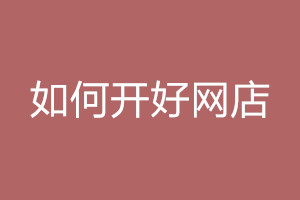 如何开好网店